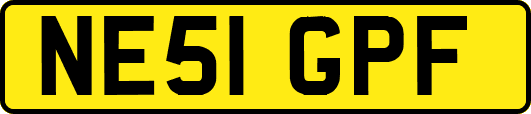 NE51 GPF